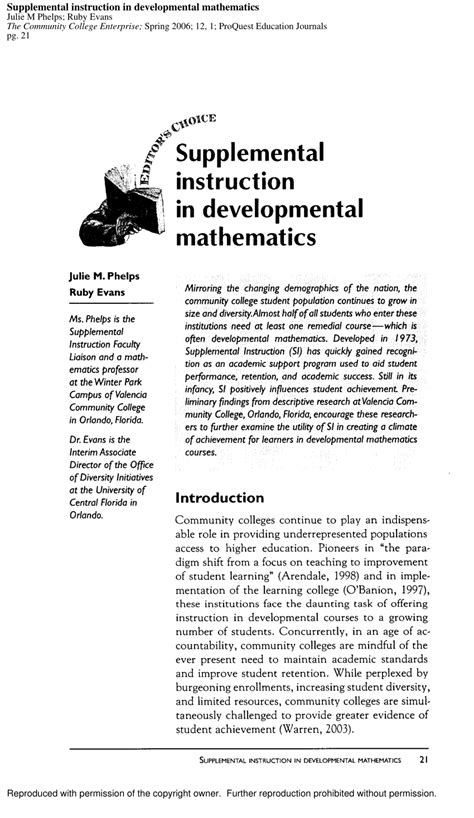 Supplemental instruction in developmental mathematics
Julie M Phelps; Ruby Evans
The Community College Enterprise; Spring 2006; 12, 1; ProQuest Education Journals
pg. 21

EDITOR'S CHOICE

Supplemental instruction in developmental mathematics

Julie M. Phelps
Ruby Evans

Ms. Phelps is the Supplemental Instruction Faculty Liaison and a mathematics professor at the Winter Park Campus of Valencia Community College in Orlando, Florida.

Dr. Evans is the Interim Associate Director of the Office of Diversity Initiatives at the University of Central Florida in Orlando.

Mirroring the changing demographics of the nation, the community college student population continues to grow in size and diversity. Almost half of all students who enter these institutions need at least one remedial course—which is often developmental mathematics. Developed in 1973, Supplemental Instruction (SI) has quickly gained recognition as an academic support program used to aid student performance, retention, and academic success. Still in its infancy, SI positively influences student achievement. Preliminary findings from descriptive research at Valencia Community College, Orlando, Florida, encourage these researchers to further examine the utility of SI in creating a climate of achievement for learners in developmental mathematics courses.

Introduction

Community colleges continue to play an indispensable role in providing underrepresented populations access to higher education. Pioneers in "the paradigm shift from a focus on teaching to improvement of student learning" (Arendale, 1998) and in implementation of the learning college (O'Banion, 1997), these institutions face the daunting task of offering instruction in developmental courses to a growing number of students. Concurrently, in an age of accountability, community colleges are mindful of the ever present need to maintain academic standards and improve student retention. While perplexed by burgeoning enrollments, increasing student diversity, and limited resources, community colleges are simultaneously challenged to provide greater evidence of student achievement (Warren, 2003).

SUPPLEMENTAL INSTRUCTION IN DEVELOPMENTAL MATHEMATICS 21

Reproduced with permission of the copyright owner. Further reproduction prohibited without permission.